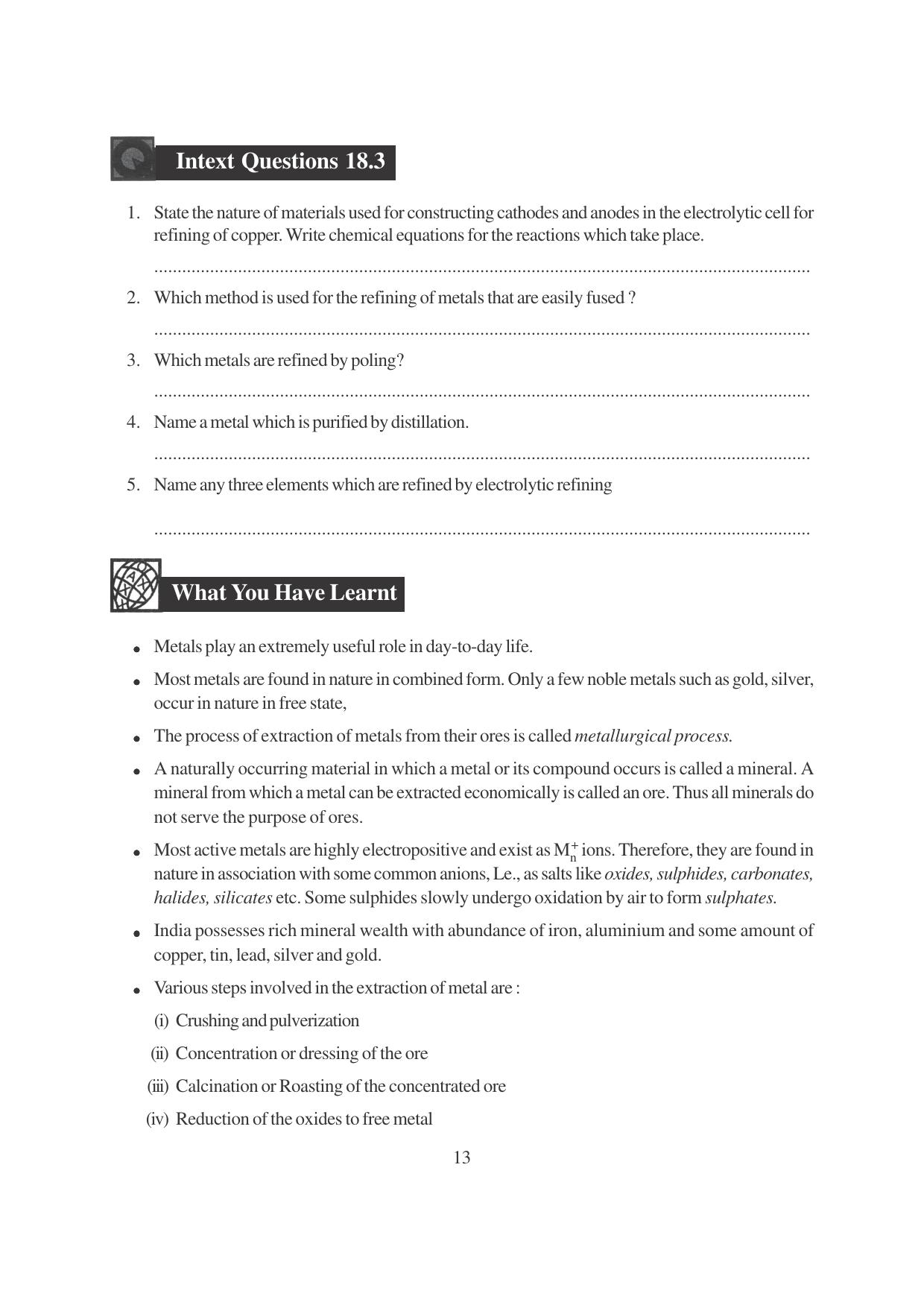 Intext Questions 18.3

1. State the nature of materials used for constructing cathodes and anodes in the electrolytic cell for refining of copper. Write chemical equations for the reactions which take place.

____

2. Which method is used for the refining of metals that are easily fused ?

____

3. Which metals are refined by poling?

____

4. Name a metal which is purified by distillation.

____

5. Name any three elements which are refined by electrolytic refining

____

What You Have Learnt

• Metals play an extremely useful role in day-to-day life.

• Most metals are found in nature in combined form. Only a few noble metals such as gold, silver, occur in nature in free state,

• The process of extraction of metals from their ores is called metallurgical process.

• A naturally occurring material in which a metal or its compound occurs is called a mineral. A mineral from which a metal can be extracted economically is called an ore. Thus all minerals do not serve the purpose of ores.

• Most active metals are highly electropositive and exist as $M_n^+$ ions. Therefore, they are found in nature in association with some common anions, Le., as salts like oxides, sulphides, carbonates, halides, silicates etc. Some sulphides slowly undergo oxidation by air to form sulphates.

• India possesses rich mineral wealth with abundance of iron, aluminium and some amount of copper, tin, lead, silver and gold.

• Various steps involved in the extraction of metal are :

(i) Crushing and pulverization

(ii) Concentration or dressing of the ore

(iii) Calcination or Roasting of the concentrated ore

(iv) Reduction of the oxides to free metal

13